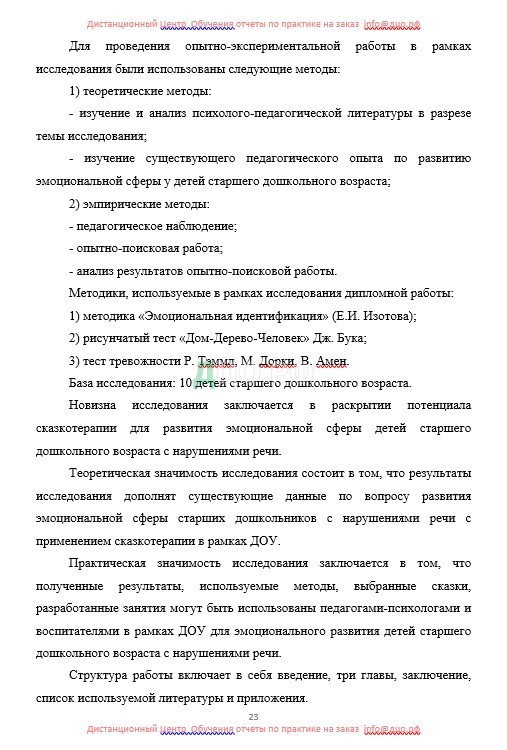 Дистанционный Центр Обучения отчеты по практике на заказ info@дцо.рф

Для проведения опытно-экспериментальной работы в рамках исследования были использованы следующие методы:

1) теоретические методы:

- изучение и анализ психолого-педагогической литературы в разрезе темы исследования;

- изучение существующего педагогического опыта по развитию эмоциональной сферы у детей старшего дошкольного возраста;

2) эмпирические методы:

- педагогическое наблюдение;

- опытно-поисковая работа;

- анализ результатов опытно-поисковой работы.

Методики, используемые в рамках исследования дипломной работы:

1) методика «Эмоциональная идентификация» (Е.И. Изотова);

2) рисунчатый тест «Дом-Дерево-Человек» Дж. Бука;

3) тест тревожности Р. Тэммл, М. Дорки, В. Амен.

База исследования: 10 детей старшего дошкольного возраста.

Новизна исследования заключается в раскрытии потенциала сказкотерапии для развития эмоциональной сферы детей старшего дошкольного возраста с нарушениями речи.

Теоретическая значимость исследования состоит в том, что результаты исследования дополнят существующие данные по вопросу развития эмоциональной сферы старших дошкольников с нарушениями речи с применением сказкотерапии в рамках ДОУ.

Практическая значимость исследования заключается в том, что полученные результаты, используемые методы, выбранные сказки, разработанные занятия могут быть использованы педагогами-психологами и воспитателями в рамках ДОУ для эмоционального развития детей старшего дошкольного возраста с нарушениями речи.

Структура работы включает в себя введение, три главы, заключение, список используемой литературы и приложения.

23

Дистанционный Центр Обучения отчеты по практике на заказ info@дцо.рф